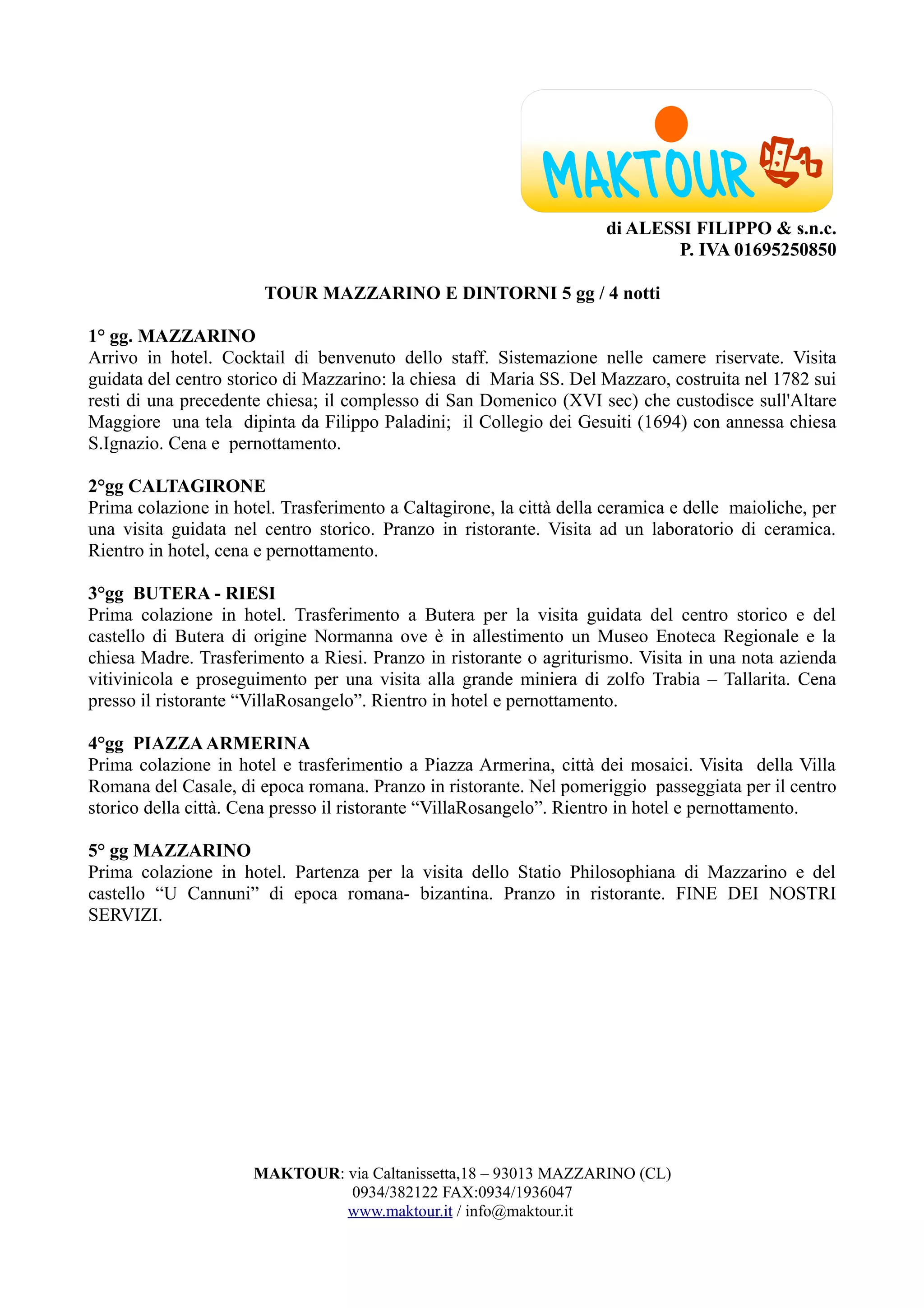 MAKTOUR

di ALESSI FILIPPO & s.n.c.
P. IVA 01695250850

TOUR MAZZARINO E DINTORNI 5 gg / 4 notti

1° gg. MAZZARINO
Arrivo in hotel. Cocktail di benvenuto dello staff. Sistemazione nelle camere riservate. Visita guidata del centro storico di Mazzarino: la chiesa di Maria SS. Del Mazzaro, costruita nel 1782 sui resti di una precedente chiesa; il complesso di San Domenico (XVI sec) che custodisce sull'Altare Maggiore una tela dipinta da Filippo Paladini; il Collegio dei Gesuiti (1694) con annessa chiesa S.Ignazio. Cena e pernottamento.

2°gg CALTAGIRONE
Prima colazione in hotel. Trasferimento a Caltagirone, la città della ceramica e delle maioliche, per una visita guidata nel centro storico. Pranzo in ristorante. Visita ad un laboratorio di ceramica. Rientro in hotel, cena e pernottamento.

3°gg BUTERA - RIESI
Prima colazione in hotel. Trasferimento a Butera per la visita guidata del centro storico e del castello di Butera di origine Normanna ove è in allestimento un Museo Enoteca Regionale e la chiesa Madre. Trasferimento a Riesi. Pranzo in ristorante o agriturismo. Visita in una nota azienda vitivinicola e proseguimento per una visita alla grande miniera di zolfo Trabia – Tallarita. Cena presso il ristorante “VillaRosangelo”. Rientro in hotel e pernottamento.

4°gg PIAZZA ARMERINA
Prima colazione in hotel e trasferimentio a Piazza Armerina, città dei mosaici. Visita della Villa Romana del Casale, di epoca romana. Pranzo in ristorante. Nel pomeriggio passeggiata per il centro storico della città. Cena presso il ristorante “VillaRosangelo”. Rientro in hotel e pernottamento.

5° gg MAZZARINO
Prima colazione in hotel. Partenza per la visita dello Statio Philosophiana di Mazzarino e del castello “U Cannuni” di epoca romana- bizantina. Pranzo in ristorante. FINE DEI NOSTRI SERVIZI.

MAKTOUR: via Caltanissetta,18 – 93013 MAZZARINO (CL)
0934/382122 FAX:0934/1936047
www.maktour.it / info@maktour.it